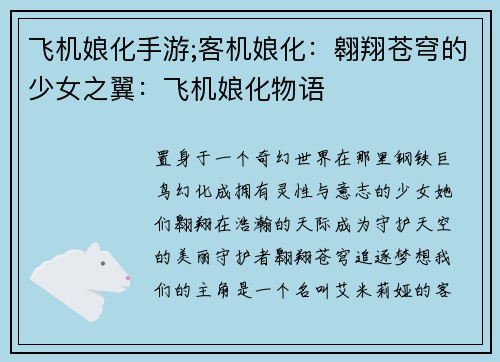 飞机娘化手游;客机娘化：翱翔苍穹的少女之翼：飞机娘化物语

置身于一个奇幻世界在那里钢铁巨鸟幻化成拥有灵性与意志的少女她们翱翔在浩瀚的天际成为守护天空的美丽守护者翱翔苍穹追逐梦想我们的主角是一个名叫艾米莉娅的客